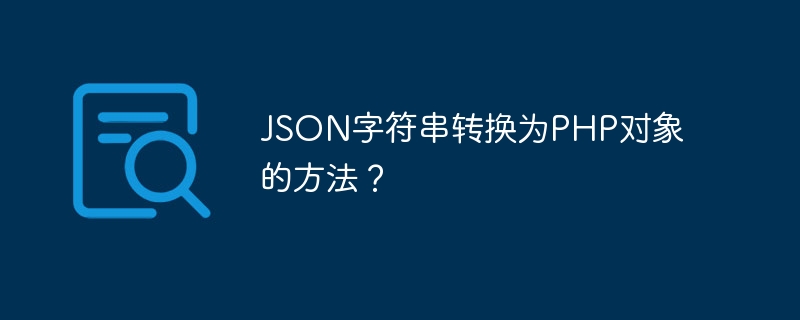 JSON字符串转换为PHP对象的方法？